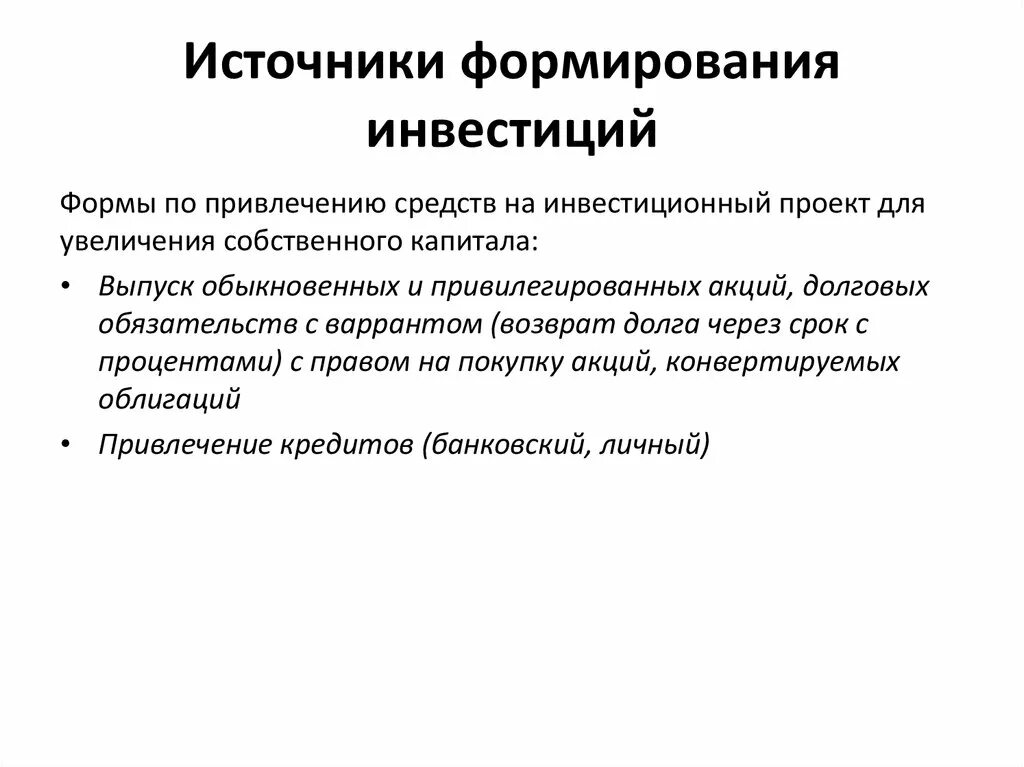 Источники формирования инвестиций

Формы по привлечению средств на инвестиционный проект для увеличения собственного капитала:

• Выпуск обыкновенных и привилегированных акций, долговых обязательств с варрантом (возврат долга через срок с процентами) с правом на покупку акций, конвертируемых облигаций

• Привлечение кредитов (банковский, личный)